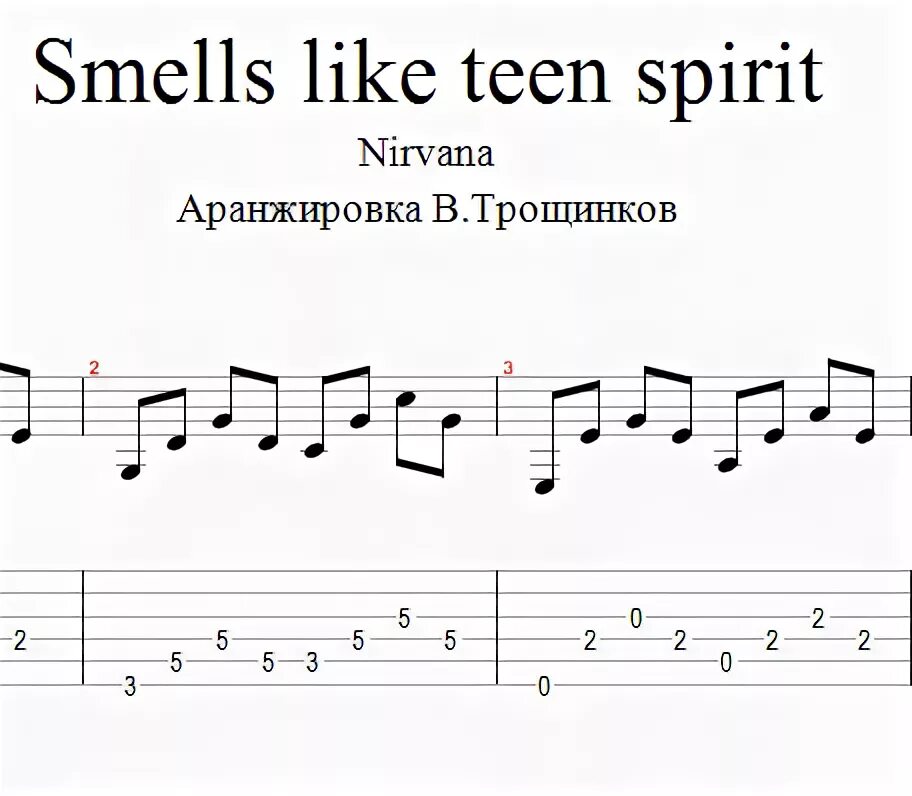 Smells like teen spirit

Nirvana

Аранжировка В.Трощинков

2

3

2

3 5 5 5 3 5 5 5

0 2 0 2 0 2 2 2